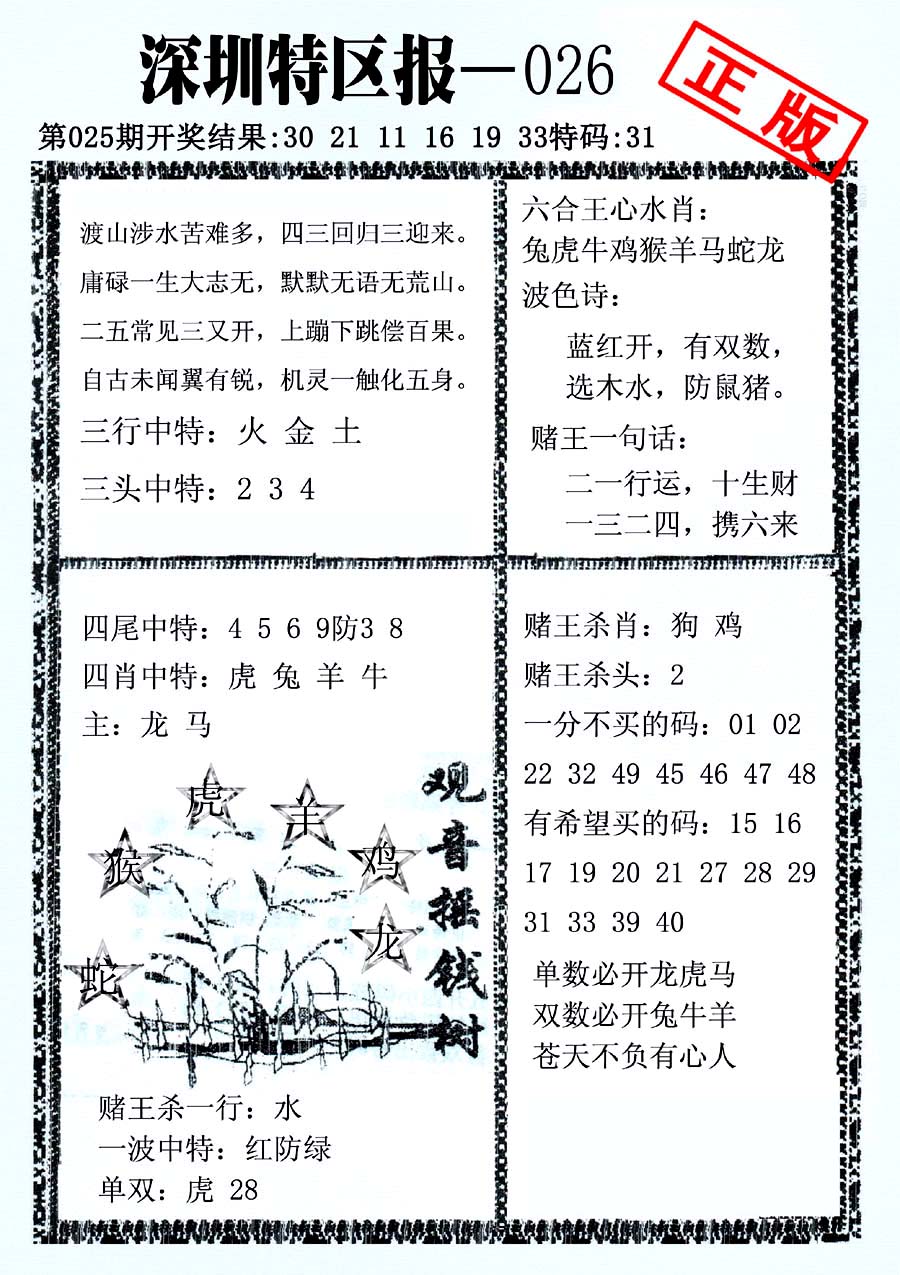 深圳特区报—026

正版

第025期开奖结果:30 21 11 16 19 33特码:31

渡山涉水苦难多，四三回归三迎来。
庸碌一生大志无，默默无语无荒山。
二五常见三又开，上蹦下跳偿百果。
自古未闻翼有锐，机灵一触化五身。

三行中特：火 金 土

三头中特：2 3 4

六合王心水肖：
兔虎牛鸡猴羊马蛇龙

波色诗：
蓝红开，有双数，
选木水，防鼠猪。

赌王一句话：
二一行运，十生财
一三二四，携六来

四尾中特：4 5 6 9防3 8
四肖中特：虎 兔 羊 牛
主：龙 马

虎 羊 猴 鸡 龙 蛇

观音摇钱树

赌王杀一行：水
一波中特：红防绿
单双：虎 28

赌王杀肖：狗 鸡
赌王杀头：2
一分不买的码：01 02
22 32 49 45 46 47 48
有希望买的码：15 16
17 19 20 21 27 28 29
31 33 39 40

单数必开龙虎马
双数必开兔牛羊
苍天不负有心人